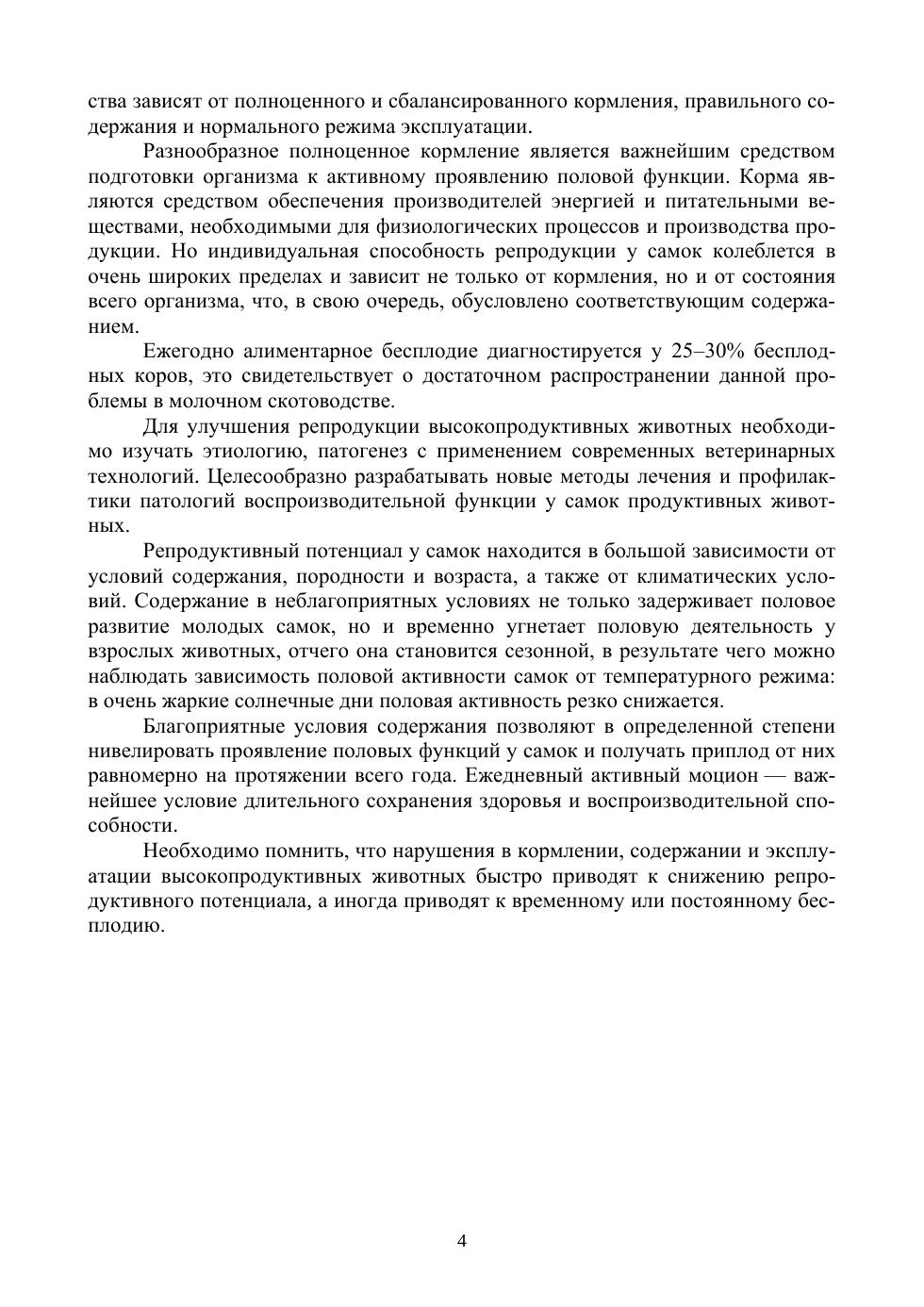 ства зависят от полноценного и сбалансированного кормления, правильного содержания и нормального режима эксплуатации.

Разнообразное полноценное кормление является важнейшим средством подготовки организма к активному проявлению половой функции. Корма являются средством обеспечения производителей энергией и питательными веществами, необходимыми для физиологических процессов и производства продукции. Но индивидуальная способность репродукции у самок колеблется в очень широких пределах и зависит не только от кормления, но и от состояния всего организма, что, в свою очередь, обусловлено соответствующим содержанием.

Ежегодно алиментарное бесплодие диагностируется у 25–30% бесплодных коров, это свидетельствует о достаточном распространении данной проблемы в молочном скотоводстве.

Для улучшения репродукции высокопродуктивных животных необходимо изучать этиологию, патогенез с применением современных ветеринарных технологий. Целесообразно разрабатывать новые методы лечения и профилактики патологий воспроизводительной функции у самок продуктивных животных.

Репродуктивный потенциал у самок находится в большой зависимости от условий содержания, породности и возраста, а также от климатических условий. Содержание в неблагоприятных условиях не только задерживает половое развитие молодых самок, но и временно угнетает половую деятельность у взрослых животных, отчего она становится сезонной, в результате чего можно наблюдать зависимость половой активности самок от температурного режима: в очень жаркие солнечные дни половая активность резко снижается.

Благоприятные условия содержания позволяют в определенной степени нивелировать проявление половых функций у самок и получать приплод от них равномерно на протяжении всего года. Ежедневный активный моцион — важнейшее условие длительного сохранения здоровья и воспроизводительной способности.

Необходимо помнить, что нарушения в кормлении, содержании и эксплуатации высокопродуктивных животных быстро приводят к снижению репродуктивного потенциала, а иногда приводят к временному или постоянному бесплодию.

4